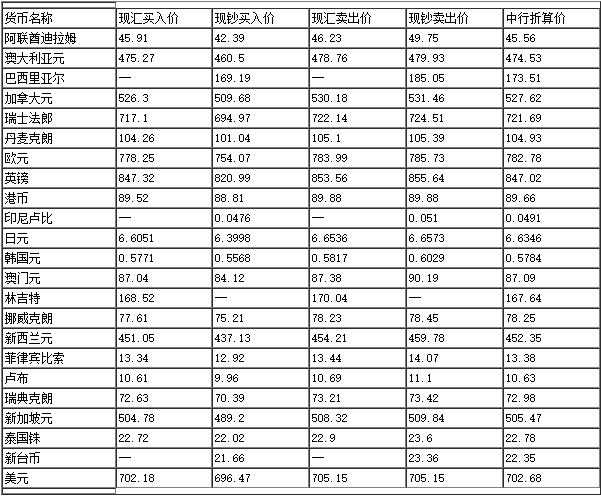 | 货币名称 | 现汇买入价 | 现钞买入价 | 现汇卖出价 | 现钞卖出价 | 中行折算价 |
|---|---|---|---|---|---|
| 阿联酋迪拉姆 | 45.91 | 42.39 | 46.23 | 49.75 | 45.56 |
| 澳大利亚元 | 475.27 | 460.5 | 478.76 | 479.93 | 474.53 |
| 巴西里亚尔 | — | 169.19 | — | 185.05 | 173.51 |
| 加拿大元 | 526.3 | 509.68 | 530.18 | 531.46 | 527.62 |
| 瑞士法郎 | 717.1 | 694.97 | 722.14 | 724.51 | 721.69 |
| 丹麦克朗 | 104.26 | 101.04 | 105.1 | 105.39 | 104.93 |
| 欧元 | 778.25 | 754.07 | 783.99 | 785.73 | 782.78 |
| 英镑 | 847.32 | 820.99 | 853.56 | 855.64 | 847.02 |
| 港币 | 89.52 | 88.81 | 89.88 | 89.88 | 89.66 |
| 印尼卢比 | — | 0.0476 | — | 0.051 | 0.0491 |
| 日元 | 6.6051 | 6.3998 | 6.6536 | 6.6573 | 6.6346 |
| 韩国元 | 0.5771 | 0.5568 | 0.5817 | 0.6029 | 0.5784 |
| 澳门元 | 87.04 | 84.12 | 87.38 | 90.19 | 87.09 |
| 林吉特 | 168.52 | — | 170.04 | — | 167.64 |
| 挪威克朗 | 77.61 | 75.21 | 78.23 | 78.45 | 78.25 |
| 新西兰元 | 451.05 | 437.13 | 454.21 | 459.78 | 452.35 |
| 菲律宾比索 | 13.34 | 12.92 | 13.44 | 14.07 | 13.38 |
| 卢布 | 10.61 | 9.96 | 10.69 | 11.1 | 10.63 |
| 瑞典克朗 | 72.63 | 70.39 | 73.21 | 73.42 | 72.98 |
| 新加坡元 | 504.78 | 489.2 | 508.32 | 509.84 | 505.47 |
| 泰国铢 | 22.72 | 22.02 | 22.9 | 23.6 | 22.78 |
| 新台币 | — | 21.66 | — | 23.36 | 22.35 |
| 美元 | 702.18 | 696.47 | 705.15 | 705.15 | 702.68 |